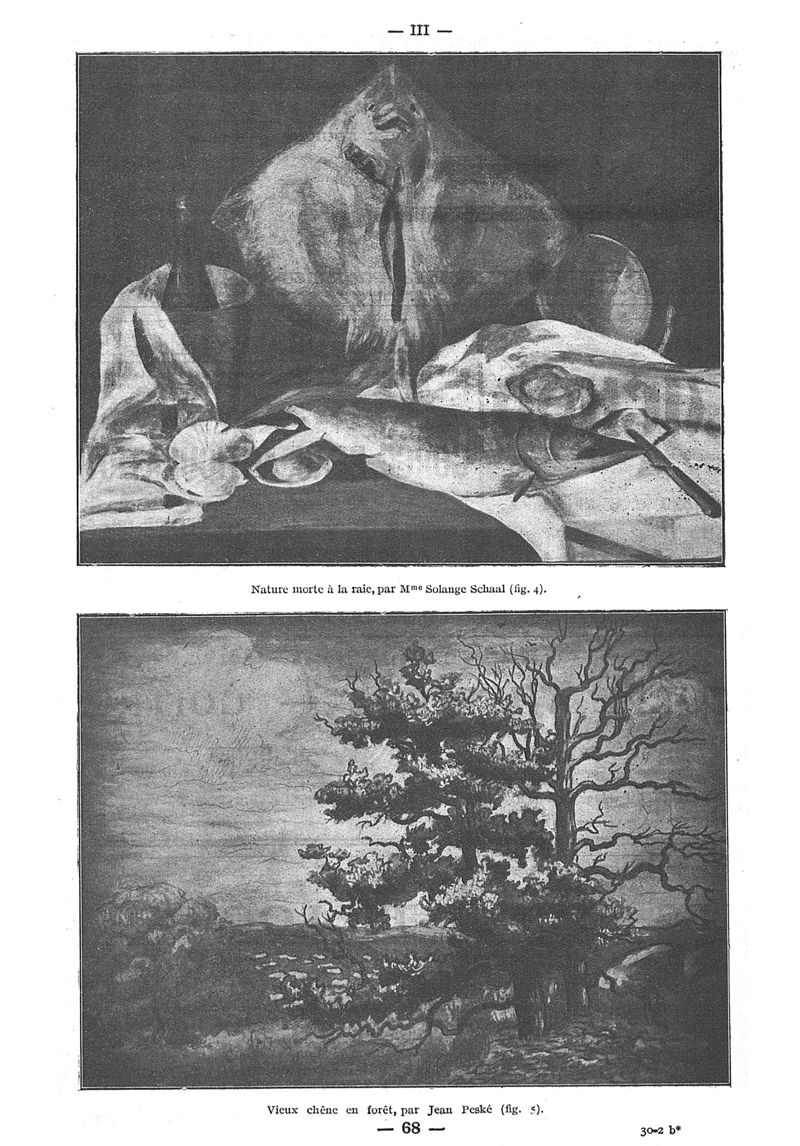 — III —

Nature morte à la raie, par M$^{me}$ Solange Schaal (fig. 4).

Vieux chêne en forêt, par Jean Peské (fig. 5).

— 68 —

30-2 b*